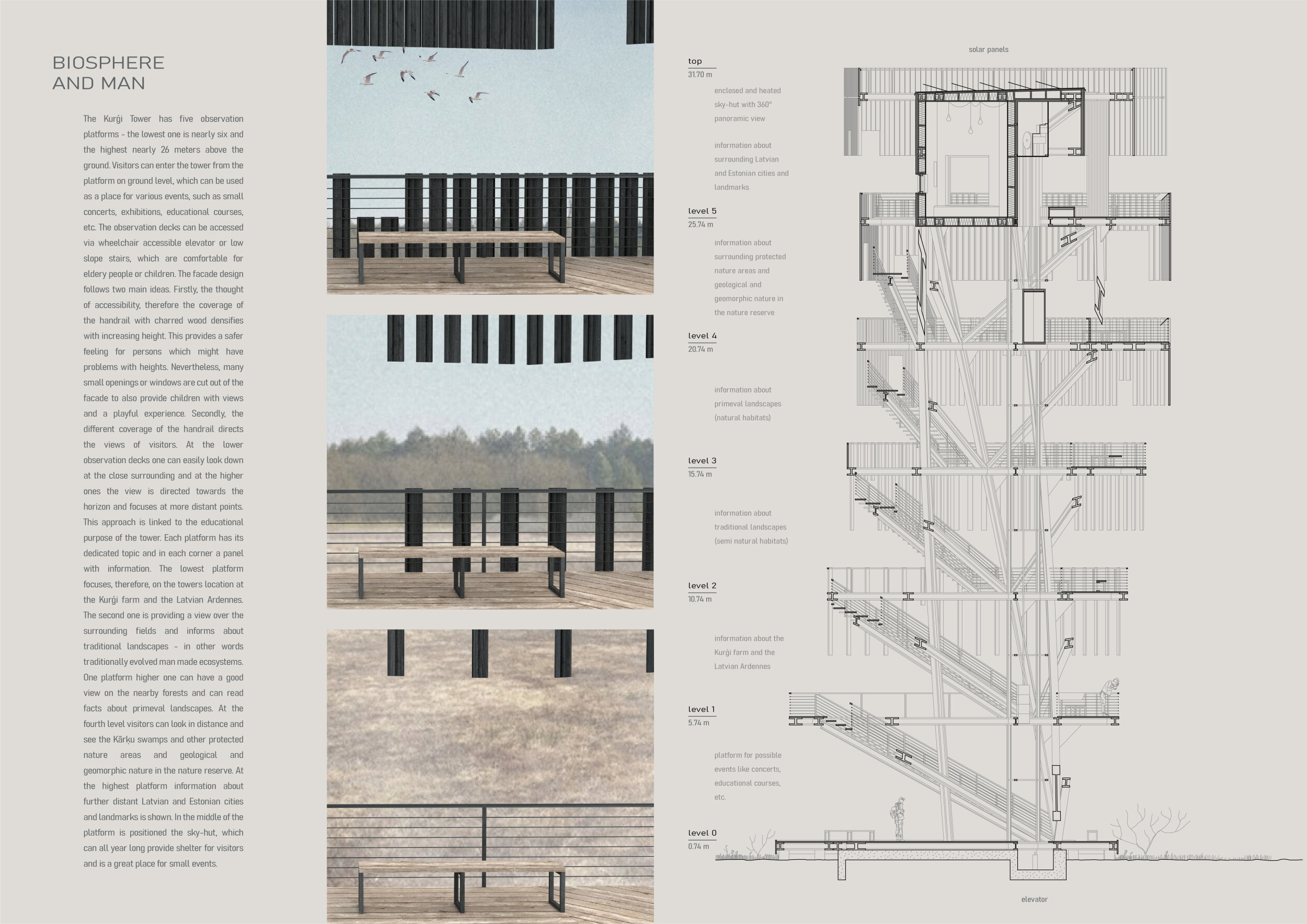 BIOSPHERE
AND MAN

The Kurģi Tower has five observation platforms - the lowest one is nearly six and the highest nearly 26 meters above the ground. Visitors can enter the tower from the platform on ground level, which can be used as a place for various events, such as small concerts, exhibitions, educational courses, etc. The observation decks can be accessed via wheelchair accessible elevator or low slope stairs, which are comfortable for eldery people or children. The facade design follows two main ideas. Firstly, the thought of accessibility, therefore the coverage of the handrail with charred wood densifies with increasing height. This provides a safer feeling for persons which might have problems with heights. Nevertheless, many small openings or windows are cut out of the facade to also provide children with views and a playful experience. Secondly, the different coverage of the handrail directs the views of visitors. At the lower observation decks one can easily look down at the close surrounding and at the higher ones the view is directed towards the horizon and focuses at more distant points. This approach is linked to the educational purpose of the tower. Each platform has its dedicated topic and in each corner a panel with information. The lowest platform focuses, therefore, on the towers location at the Kurģi farm and the Latvian Ardennes. The second one is providing a view over the surrounding fields and informs about traditional landscapes - in other words traditionally evolved man made ecosystems. One platform higher one can have a good view on the nearby forests and can read facts about primeval landscapes. At the fourth level visitors can look in distance and see the Kārķu swamps and other protected nature areas and geological and geomorphic nature in the nature reserve. At the highest platform information about further distant Latvian and Estonian cities and landmarks is shown. In the middle of the platform is positioned the sky-hut, which can all year long provide shelter for visitors and is a great place for small events.

solar panels

top
31.70 m
enclosed and heated sky-hut with 360° panoramic view

information about surrounding Latvian and Estonian cities and landmarks

level 5
25.74 m
information about surrounding protected nature areas and geological and geomorphic nature in the nature reserve

level 4
20.74 m
information about primeval landscapes (natural habitats)

level 3
15.74 m
information about traditional landscapes (semi natural habitats)

level 2
10.74 m
information about the Kurģi farm and the Latvian Ardennes

level 1
5.74 m
platform for possible events like concerts, educational courses, etc.

level 0
0.74 m

elevator